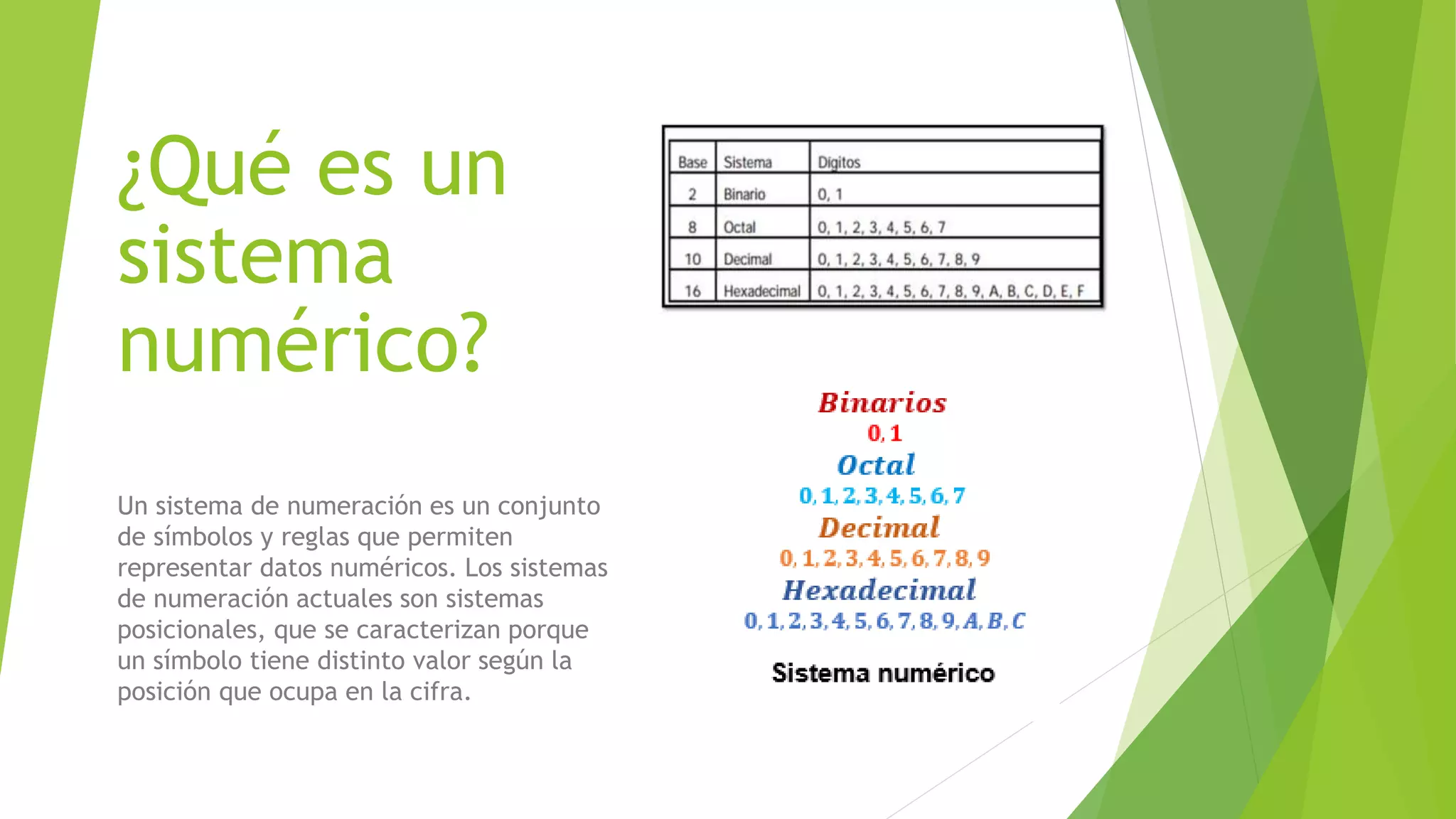 ¿Qué es un sistema numérico?

Un sistema de numeración es un conjunto de símbolos y reglas que permiten representar datos numéricos. Los sistemas de numeración actuales son sistemas posicionales, que se caracterizan porque un símbolo tiene distinto valor según la posición que ocupa en la cifra.

| Base | Sistema | Digitos |
|---|---|---|
| 2 | Binario | 0, 1 |
| 8 | Octal | 0, 1, 2, 3, 4, 5, 6, 7 |
| 10 | Decimal | 0, 1, 2, 3, 4, 5, 6, 7, 8, 9 |
| 16 | Hexadecimal | 0, 1, 2, 3, 4, 5, 6, 7, 8, 9, A, B, C, D, E, F |

Binarios
0, 1
Octal
0, 1, 2, 3, 4, 5, 6, 7
Decimal
0, 1, 2, 3, 4, 5, 6, 7, 8, 9
Hexadecimal
0, 1, 2, 3, 4, 5, 6, 7, 8, 9, A, B, C

Sistema numérico